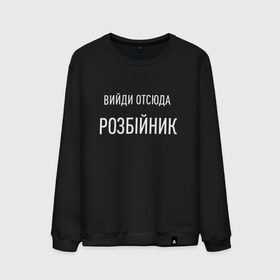 ВИЙДИ ОТСЮДА
РОЗБІЙНИК